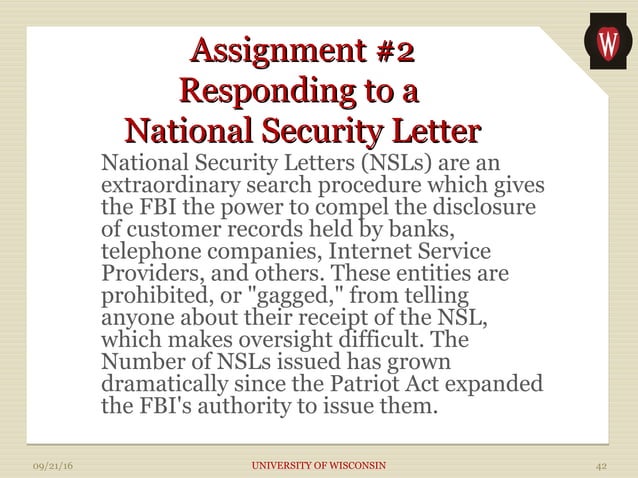 W

Assignment #2
Responding to a
National Security Letter

National Security Letters (NSLs) are an extraordinary search procedure which gives the FBI the power to compel the disclosure of customer records held by banks, telephone companies, Internet Service Providers, and others. These entities are prohibited, or "gagged," from telling anyone about their receipt of the NSL, which makes oversight difficult. The Number of NSLs issued has grown dramatically since the Patriot Act expanded the FBI's authority to issue them.

09/21/16 UNIVERSITY OF WISCONSIN 42